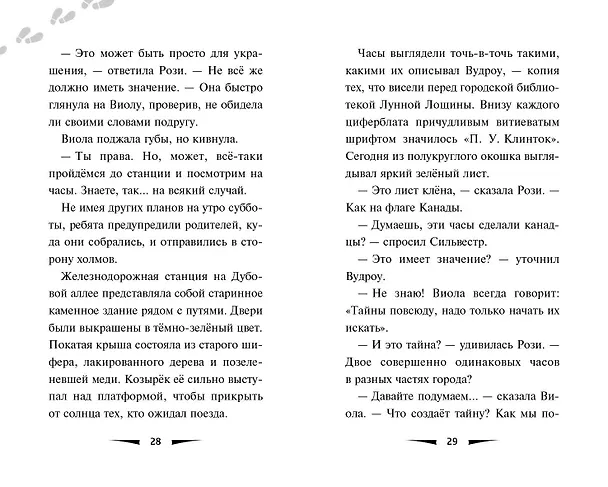 — Это может быть просто для украшения, — ответила Рози. — Не всё же должно иметь значение. — Она быстро глянула на Виолу, проверив, не обидела ли своими словами подругу.

Виола поджала губы, но кивнула.

— Ты права. Но, может, всё-таки пройдёмся до станции и посмотрим на часы. Знаете, так... на всякий случай.

Не имея других планов на утро субботы, ребята предупредили родителей, куда они собрались, и отправились в сторону холмов.

Железнодорожная станция на Дубовой аллее представляла собой старинное каменное здание рядом с путями. Двери были выкрашены в тёмно-зелёный цвет. Покатая крыша состояла из старого шифера, лакированного дерева и позеленевшей меди. Козырёк её сильно выступал над платформой, чтобы прикрыть от солнца тех, кто ожидал поезда.

28

Часы выглядели точь-в-точь такими, какими их описывал Вудроу, — копия тех, что висели перед городской библиотекой Лунной Лощины. Внизу каждого циферблата причудливым витиеватым шрифтом значилось «П. У. Клинток». Сегодня из полукруглого окошка выглядывал яркий зелёный лист.

— Это лист клёна, — сказала Рози. — Как на флаге Канады.

— Думаешь, эти часы сделали канадцы? — спросил Сильвестр.

— Это имеет значение? — уточнил Вудроу.

— Не знаю! Виола всегда говорит: «Тайны повсюду, надо только начать их искать».

— И это тайна? — удивилась Рози. — Двое совершенно одинаковых часов в разных частях города?

— Давайте подумаем... — сказала Виола. — Что создаёт тайну? Как мы по-

29